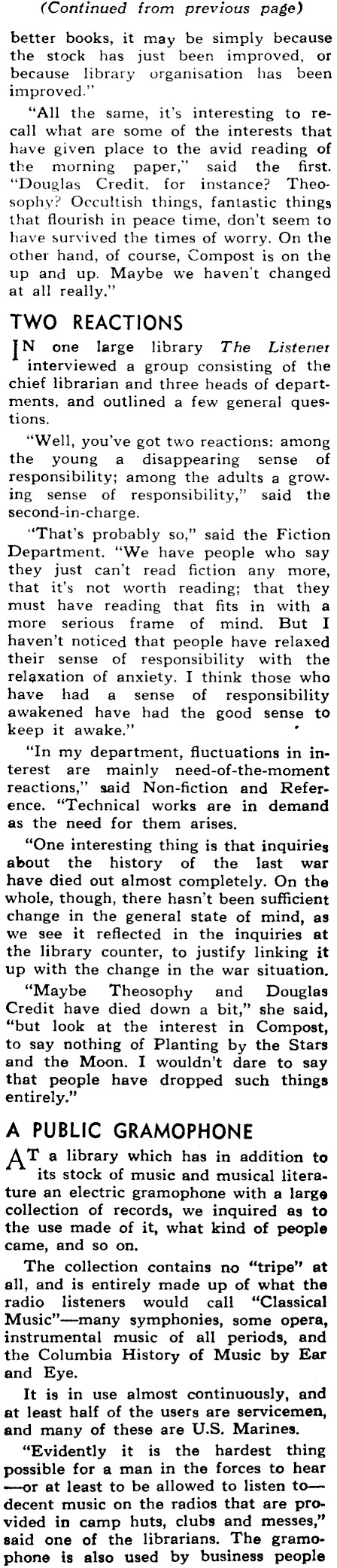 (Continued from previous page)

better books, it may be simply because the stock has just been improved, or because library organisation has been improved."

"All the same, it's interesting to recall what are some of the interests that have given place to the avid reading of the morning paper," said the first. "Douglas Credit, for instance? Theosophy? Occultish things, fantastic things that flourish in peace time, don't seem to have survived the times of worry. On the other hand, of course, Compost is on the up and up. Maybe we haven't changed at all really."

TWO REACTIONS

IN one large library The Listener interviewed a group consisting of the chief librarian and three heads of departments, and outlined a few general questions.

"Well, you've got two reactions: among the young a disappearing sense of responsibility; among the adults a growing sense of responsibility," said the second-in-charge.

"That's probably so," said the Fiction Department. "We have people who say they just can't read fiction any more, that it's not worth reading; that they must have reading that fits in with a more serious frame of mind. But I haven't noticed that people have relaxed their sense of responsibility with the relaxation of anxiety. I think those who have had a sense of responsibility awakened have had the good sense to keep it awake."

"In my department, fluctuations in interest are mainly need-of-the-moment reactions," said Non-fiction and Reference. "Technical works are in demand as the need for them arises.

"One interesting thing is that inquiries about the history of the last war have died out almost completely. On the whole, though, there hasn't been sufficient change in the general state of mind, as we see it reflected in the inquiries at the library counter, to justify linking it up with the change in the war situation.

"Maybe Theosophy and Douglas Credit have died down a bit," she said, "but look at the interest in Compost, to say nothing of Planting by the Stars and the Moon. I wouldn't dare to say that people have dropped such things entirely."

A PUBLIC GRAMOPHONE

AT a library which has in addition to its stock of music and musical literature an electric gramophone with a large collection of records, we inquired as to the use made of it, what kind of people came, and so on.

The collection contains no "tripe" at all, and is entirely made up of what the radio listeners would call "Classical Music"—many symphonies, some opera, instrumental music of all periods, and the Columbia History of Music by Ear and Eye.

It is in use almost continuously, and at least half of the users are servicemen, and many of these are U.S. Marines.

"Evidently it is the hardest thing possible for a man in the forces to hear —or at least to be allowed to listen to— decent music on the radios that are provided in camp huts, clubs and messes," said one of the librarians. The gramophone is also used by business people